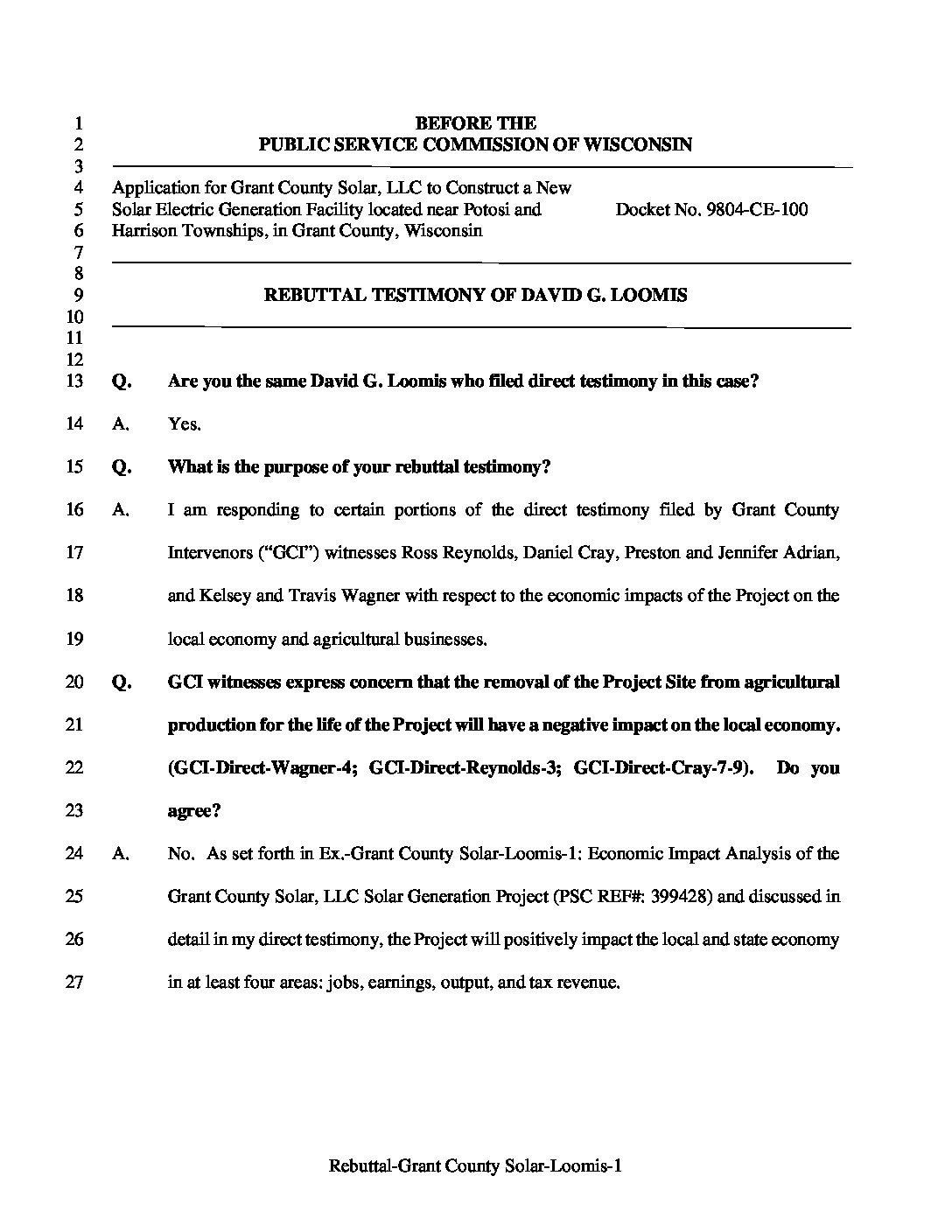 1 BEFORE THE
2 PUBLIC SERVICE COMMISSION OF WISCONSIN
3
4 Application for Grant County Solar, LLC to Construct a New
5 Solar Electric Generation Facility located near Potosi and Docket No. 9804-CE-100
6 Harrison Townships, in Grant County, Wisconsin
7
8
9 REBUTTAL TESTIMONY OF DAVID G. LOOMIS
10
11
12
13 Q. Are you the same David G. Loomis who filed direct testimony in this case?

14 A. Yes.

15 Q. What is the purpose of your rebuttal testimony?

16 A. I am responding to certain portions of the direct testimony filed by Grant County
17 Intervenors ("GCI") witnesses Ross Reynolds, Daniel Cray, Preston and Jennifer Adrian,
18 and Kelsey and Travis Wagner with respect to the economic impacts of the Project on the
19 local economy and agricultural businesses.

20 Q. GCI witnesses express concern that the removal of the Project Site from agricultural
21 production for the life of the Project will have a negative impact on the local economy.
22 (GCI-Direct-Wagner-4; GCI-Direct-Reynolds-3; GCI-Direct-Cray-7-9). Do you
23 agree?

24 A. No. As set forth in Ex.-Grant County Solar-Loomis-1: Economic Impact Analysis of the
25 Grant County Solar, LLC Solar Generation Project (PSC REF#: 399428) and discussed in
26 detail in my direct testimony, the Project will positively impact the local and state economy
27 in at least four areas: jobs, earnings, output, and tax revenue.

Rebuttal-Grant County Solar-Loomis-1